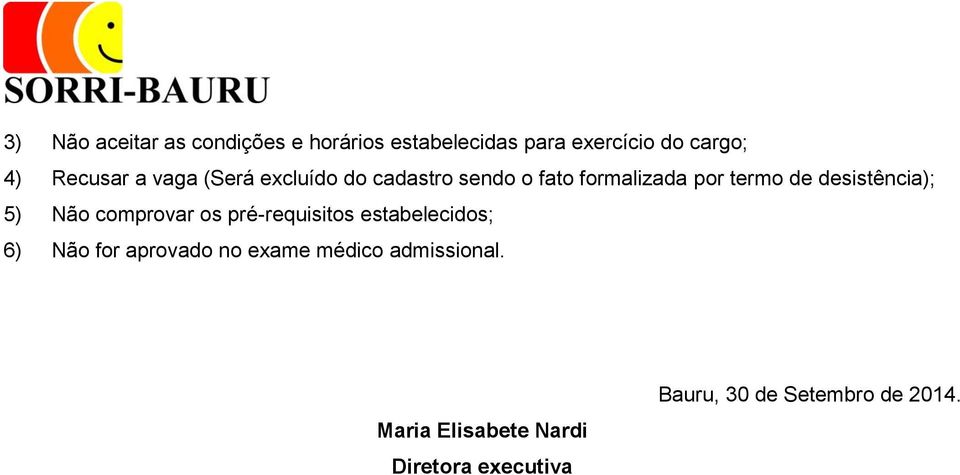 SORRI-BAURU

3) Não aceitar as condições e horários estabelecidas para exercício do cargo;

4) Recusar a vaga (Será excluído do cadastro sendo o fato formalizada por termo de desistência);

5) Não comprovar os pré-requisitos estabelecidos;

6) Não for aprovado no exame médico admissional.

Bauru, 30 de Setembro de 2014.

Maria Elisabete Nardi

Diretora executiva